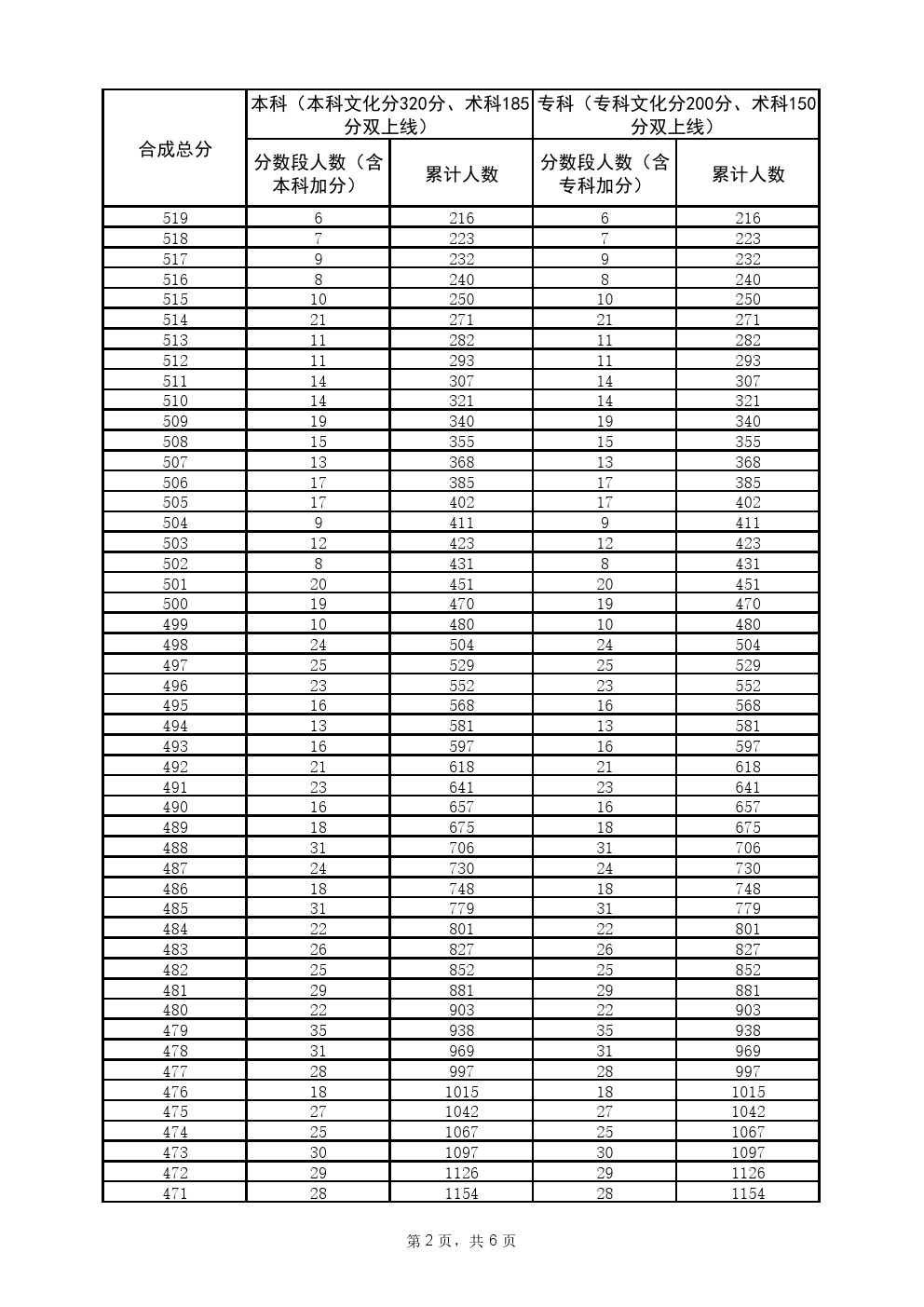 | 合成总分 | 本科（本科文化分320分、术科185分双上线） | | 专科（专科文化分200分、术科150分双上线） | |
|---|---|---|---|---|
| | 分数段人数（含本科加分） | 累计人数 | 分数段人数（含专科加分） | 累计人数 |
| 519 | 6 | 216 | 6 | 216 |
| 518 | 7 | 223 | 7 | 223 |
| 517 | 9 | 232 | 9 | 232 |
| 516 | 8 | 240 | 8 | 240 |
| 515 | 10 | 250 | 10 | 250 |
| 514 | 21 | 271 | 21 | 271 |
| 513 | 11 | 282 | 11 | 282 |
| 512 | 11 | 293 | 11 | 293 |
| 511 | 14 | 307 | 14 | 307 |
| 510 | 14 | 321 | 14 | 321 |
| 509 | 19 | 340 | 19 | 340 |
| 508 | 15 | 355 | 15 | 355 |
| 507 | 13 | 368 | 13 | 368 |
| 506 | 17 | 385 | 17 | 385 |
| 505 | 17 | 402 | 17 | 402 |
| 504 | 9 | 411 | 9 | 411 |
| 503 | 12 | 423 | 12 | 423 |
| 502 | 8 | 431 | 8 | 431 |
| 501 | 20 | 451 | 20 | 451 |
| 500 | 19 | 470 | 19 | 470 |
| 499 | 10 | 480 | 10 | 480 |
| 498 | 24 | 504 | 24 | 504 |
| 497 | 25 | 529 | 25 | 529 |
| 496 | 23 | 552 | 23 | 552 |
| 495 | 16 | 568 | 16 | 568 |
| 494 | 13 | 581 | 13 | 581 |
| 493 | 16 | 597 | 16 | 597 |
| 492 | 21 | 618 | 21 | 618 |
| 491 | 23 | 641 | 23 | 641 |
| 490 | 16 | 657 | 16 | 657 |
| 489 | 18 | 675 | 18 | 675 |
| 488 | 31 | 706 | 31 | 706 |
| 487 | 24 | 730 | 24 | 730 |
| 486 | 18 | 748 | 18 | 748 |
| 485 | 31 | 779 | 31 | 779 |
| 484 | 22 | 801 | 22 | 801 |
| 483 | 26 | 827 | 26 | 827 |
| 482 | 25 | 852 | 25 | 852 |
| 481 | 29 | 881 | 29 | 881 |
| 480 | 22 | 903 | 22 | 903 |
| 479 | 35 | 938 | 35 | 938 |
| 478 | 31 | 969 | 31 | 969 |
| 477 | 28 | 997 | 28 | 997 |
| 476 | 18 | 1015 | 18 | 1015 |
| 475 | 27 | 1042 | 27 | 1042 |
| 474 | 25 | 1067 | 25 | 1067 |
| 473 | 30 | 1097 | 30 | 1097 |
| 472 | 29 | 1126 | 29 | 1126 |
| 471 | 28 | 1154 | 28 | 1154 |

第 2 页，共 6 页